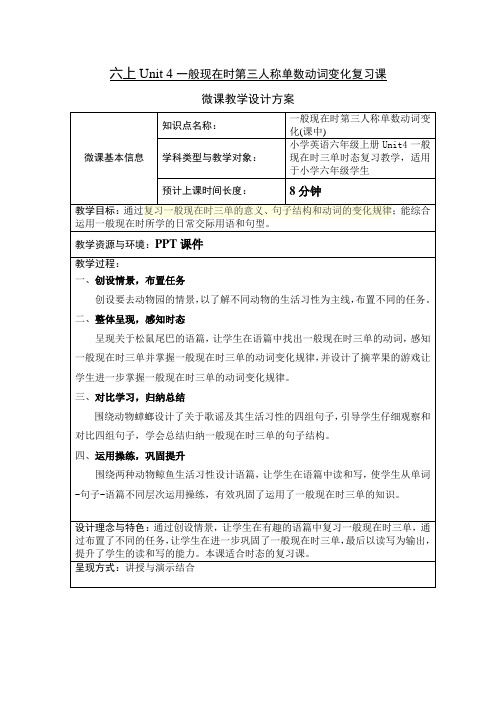 六上 Unit 4 一般现在时第三人称单数动词变化复习课

微课教学设计方案

| 微课基本信息 | 知识点名称： | 一般现在时第三人称单数动词变化(课中) |
|---|---|---|
| | 学科类型与教学对象： | 小学英语六年级上册 Unit4 一般现在时三单时态复习教学，适用于小学六年级学生 |
| | 预计上课时间长度： | 8 分钟 |

教学目标：通过复习一般现在时三单的意义、句子结构和动词的变化规律；能综合运用一般现在时所学的日常交际用语和句型。

教学资源与环境：PPT 课件

教学过程：

一、创设情景，布置任务

创设要去动物园的情景，以了解不同动物的生活习性为主线，布置不同的任务。

二、整体呈现，感知时态

呈现关于松鼠尾巴的语篇，让学生在语篇中找出一般现在时三单的动词，感知一般现在时三单并掌握一般现在时三单的动词变化规律，并设计了摘苹果的游戏让学生进一步掌握一般现在时三单的动词变化规律。

三、对比学习，归纳总结

围绕动物蟑螂设计了关于歌谣及其生活习性的四组句子，引导学生仔细观察和对比四组句子，学会总结归纳一般现在时三单的句子结构。

四、运用操练，巩固提升

围绕两种动物鲸鱼生活习性设计语篇，让学生在语篇中读和写，使学生从单词-句子-语篇不同层次运用操练，有效巩固了运用了一般现在时三单的知识。

设计理念与特色：通过创设情景，让学生在有趣的语篇中复习一般现在时三单，通过布置了不同的任务，让学生在进一步巩固了一般现在时三单，最后以读写为输出，提升了学生的读和写的能力。本课适合时态的复习课。

呈现方式：讲授与演示结合